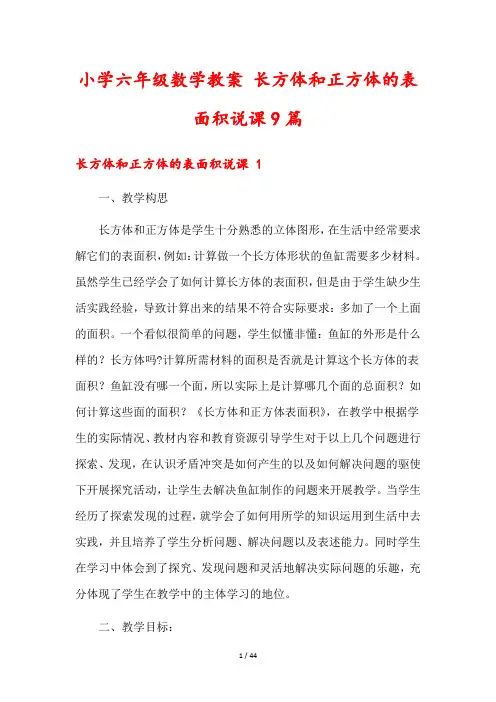 小学六年级数学教案 长方体和正方体的表面积说课9篇

长方体和正方体的表面积说课 1

一、教学构思

长方体和正方体是学生十分熟悉的立体图形，在生活中经常要求解它们的表面积，例如：计算做一个长方体形状的鱼缸需要多少材料。虽然学生已经学会了如何计算长方体的表面积，但是由于学生缺少生活实践经验，导致计算出来的结果不符合实际要求：多加了一个上面的面积。一个看似很简单的问题，学生似懂非懂：鱼缸的外形是什么样的？长方体吗?计算所需材料的面积是否就是计算这个长方体的表面积？鱼缸没有哪一个面，所以实际上是计算哪几个面的总面积？如何计算这些面的面积？《长方体和正方体表面积》，在教学中根据学生的实际情况、教材内容和教育资源引导学生对于以上几个问题进行探索、发现，在认识矛盾冲突是如何产生的以及如何解决问题的驱使下开展探究活动，让学生去解决鱼缸制作的问题来开展教学。当学生经历了探索发现的过程，就学会了如何用所学的知识运用到生活中去实践，并且培养了学生分析问题、解决问题以及表述能力。同时学生在学习中体会到了探究、发现问题和灵活地解决实际问题的乐趣，充分体现了学生在教学中的主体学习的地位。

二、教学目标：

1 / 44